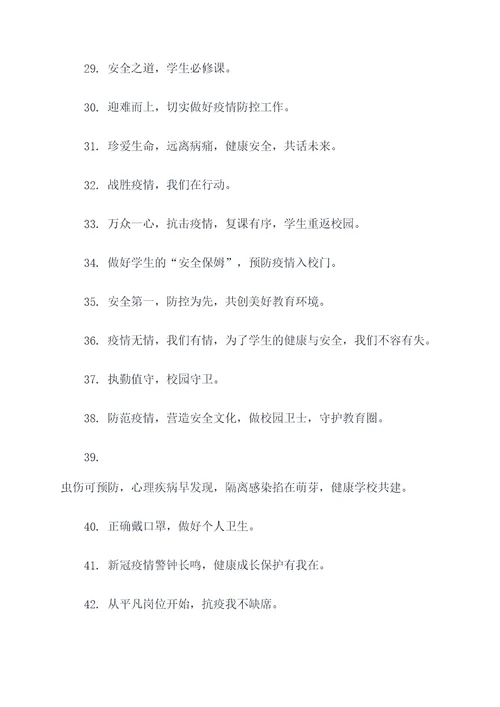 29. 安全之道，学生必修课。

30. 迎难而上，切实做好疫情防控工作。

31. 珍爱生命，远离病痛，健康安全，共话未来。

32. 战胜疫情，我们在行动。

33. 万众一心，抗击疫情，复课有序，学生重返校园。

34. 做好学生的“安全保姆”，预防疫情入校门。

35. 安全第一，防控为先，共创美好教育环境。

36. 疫情无情，我们有情，为了学生的健康与安全，我们不容有失。

37. 执勤值守，校园守卫。

38. 防范疫情，营造安全文化，做校园卫士，守护教育圈。

39.

虫伤可预防，心理疾病早发现，隔离感染掐在萌芽，健康学校共建。

40. 正确戴口罩，做好个人卫生。

41. 新冠疫情警钟长鸣，健康成长保护有我在。

42. 从平凡岗位开始，抗疫我不缺席。